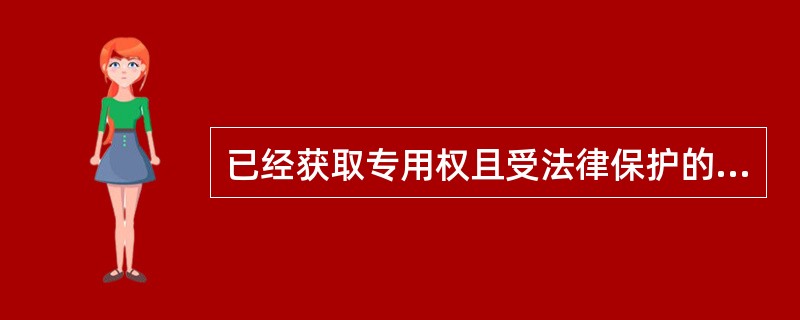 已经获取专用权且受法律保护的...